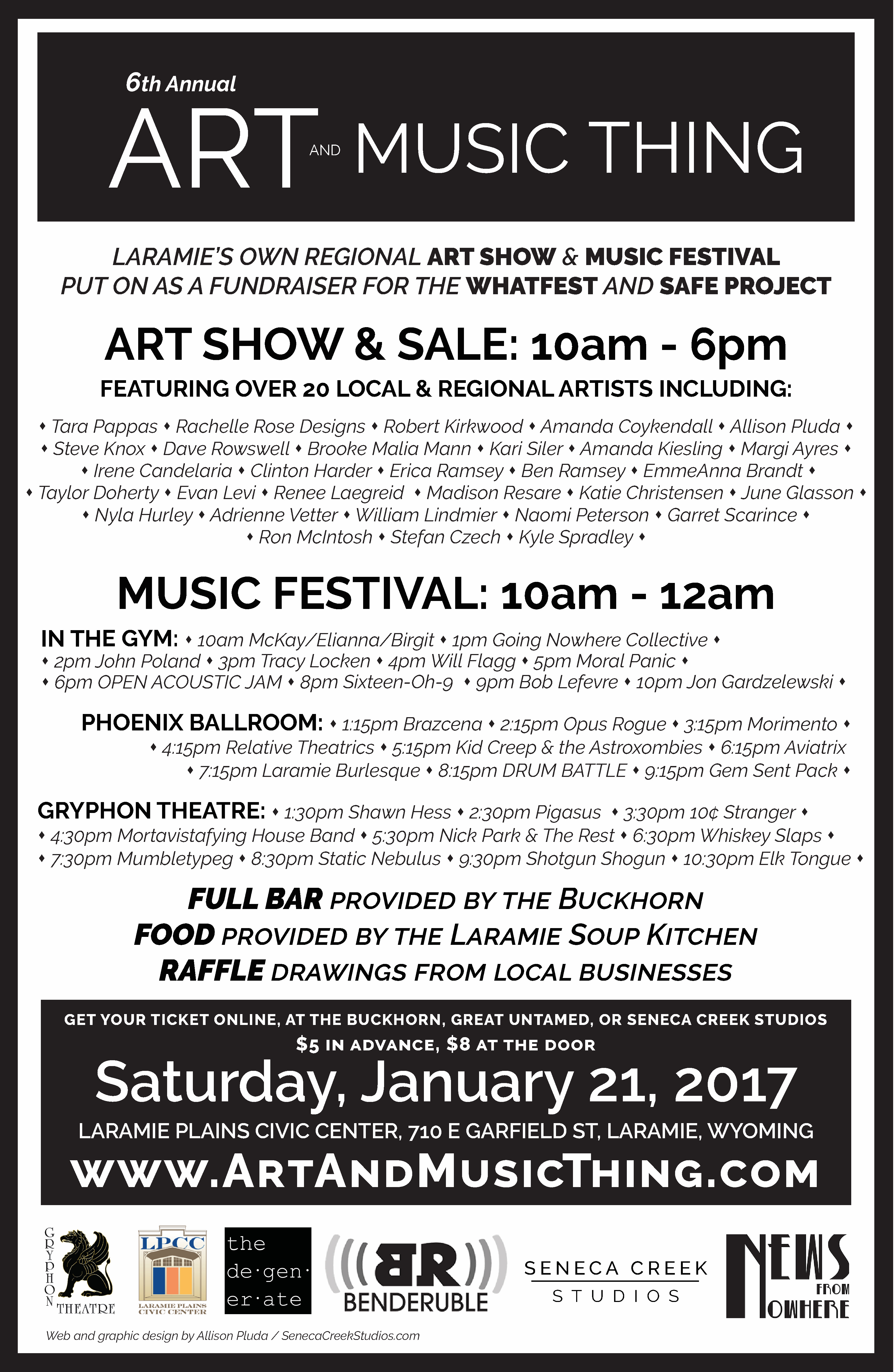 6th Annual

ART AND MUSIC THING

LARAMIE'S OWN REGIONAL ART SHOW & MUSIC FESTIVAL
PUT ON AS A FUNDRAISER FOR THE WHATFEST AND SAFE PROJECT

ART SHOW & SALE: 10am - 6pm

FEATURING OVER 20 LOCAL & REGIONAL ARTISTS INCLUDING:

♦ Tara Pappas ♦ Rachelle Rose Designs ♦ Robert Kirkwood ♦ Amanda Coykendall ♦ Allison Pluda ♦ ♦ Steve Knox ♦ Dave Rowswell ♦ Brooke Malia Mann ♦ Kari Siler ♦ Amanda Kiesling ♦ Margi Ayres ♦ ♦ Irene Candelaria ♦ Clinton Harder ♦ Erica Ramsey ♦ Ben Ramsey ♦ EmmeAnna Brandt ♦ ♦ Taylor Doherty ♦ Evan Levi ♦ Renee Laegreid ♦ Madison Resare ♦ Katie Christensen ♦ June Glasson ♦ ♦ Nyla Hurley ♦ Adrienne Vetter ♦ William Lindmier ♦ Naomi Peterson ♦ Garret Scarince ♦ ♦ Ron McIntosh ♦ Stefan Czech ♦ Kyle Spradley ♦

MUSIC FESTIVAL: 10am - 12am

IN THE GYM: ♦ 10am McKay/Elianna/Birgit ♦ 1pm Going Nowhere Collective ♦ ♦ 2pm John Poland ♦ 3pm Tracy Locken ♦ 4pm Will Flagg ♦ 5pm Moral Panic ♦ ♦ 6pm OPEN ACOUSTIC JAM ♦ 8pm Sixteen-Oh-9 ♦ 9pm Bob Lefevre ♦ 10pm Jon Gardzelewski ♦

PHOENIX BALLROOM: ♦ 1:15pm Brazcena ♦ 2:15pm Opus Rogue ♦ 3:15pm Morimento ♦ ♦ 4:15pm Relative Theatrics ♦ 5:15pm Kid Creep & the Astroxombies ♦ 6:15pm Aviatrix ♦ 7:15pm Laramie Burlesque ♦ 8:15pm DRUM BATTLE ♦ 9:15pm Gem Sent Pack ♦

GRYPHON THEATRE: ♦ 1:30pm Shawn Hess ♦ 2:30pm Pigasus ♦ 3:30pm 10¢ Stranger ♦ ♦ 4:30pm Mortavistafying House Band ♦ 5:30pm Nick Park & The Rest ♦ 6:30pm Whiskey Slaps ♦ ♦ 7:30pm Mumbletypeg ♦ 8:30pm Static Nebulus ♦ 9:30pm Shotgun Shogun ♦ 10:30pm Elk Tongue ♦

FULL BAR PROVIDED BY THE BUCKHORN
FOOD PROVIDED BY THE LARAMIE SOUP KITCHEN
RAFFLE DRAWINGS FROM LOCAL BUSINESSES

GET YOUR TICKET ONLINE, AT THE BUCKHORN, GREAT UNTAMED, OR SENECA CREEK STUDIOS
$5 IN ADVANCE, $8 AT THE DOOR

Saturday, January 21, 2017

LARAMIE PLAINS CIVIC CENTER, 710 E GARFIELD ST, LARAMIE, WYOMING

WWW.ARTANDMUSICTHING.COM

GRYPHON THEATRE

LPCC
LARAMIE PLAINS CIVIC CENTER

the de·gen·er·ate

BR
BENDERUBLE

SENECA CREEK
STUDIOS

NEWS FROM NOWHERE

Web and graphic design by Allison Pluda / SenecaCreekStudios.com